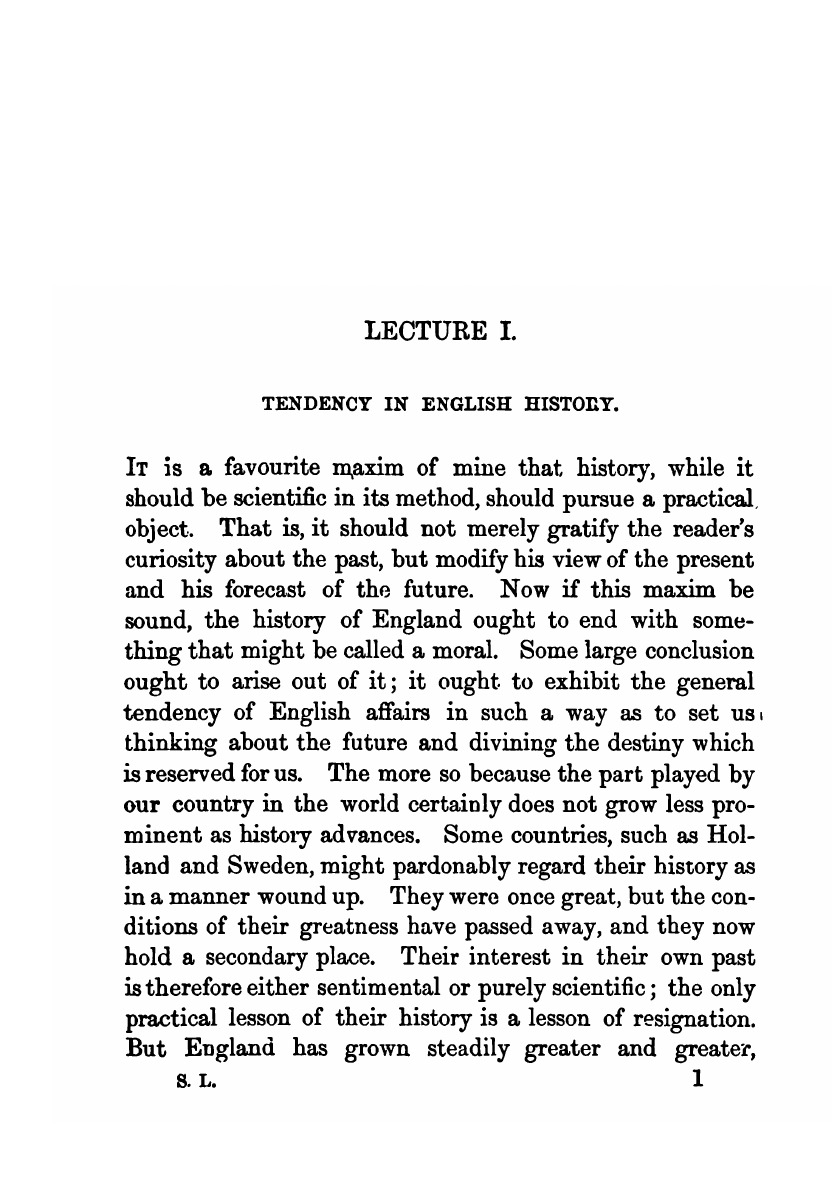 LECTURE I.

TENDENCY IN ENGLISH HISTORY.

It is a favourite maxim of mine that history, while it should be scientific in its method, should pursue a practical object. That is, it should not merely gratify the reader's curiosity about the past, but modify his view of the present and his forecast of the future. Now if this maxim be sound, the history of England ought to end with something that might be called a moral. Some large conclusion ought to arise out of it; it ought to exhibit the general tendency of English affairs in such a way as to set us thinking about the future and divining the destiny which is reserved for us. The more so because the part played by our country in the world certainly does not grow less prominent as history advances. Some countries, such as Holland and Sweden, might pardonably regard their history as in a manner wound up. They were once great, but the conditions of their greatness have passed away, and they now hold a secondary place. Their interest in their own past is therefore either sentimental or purely scientific; the only practical lesson of their history is a lesson of resignation. But England has grown steadily greater and greater,

S. L. 1